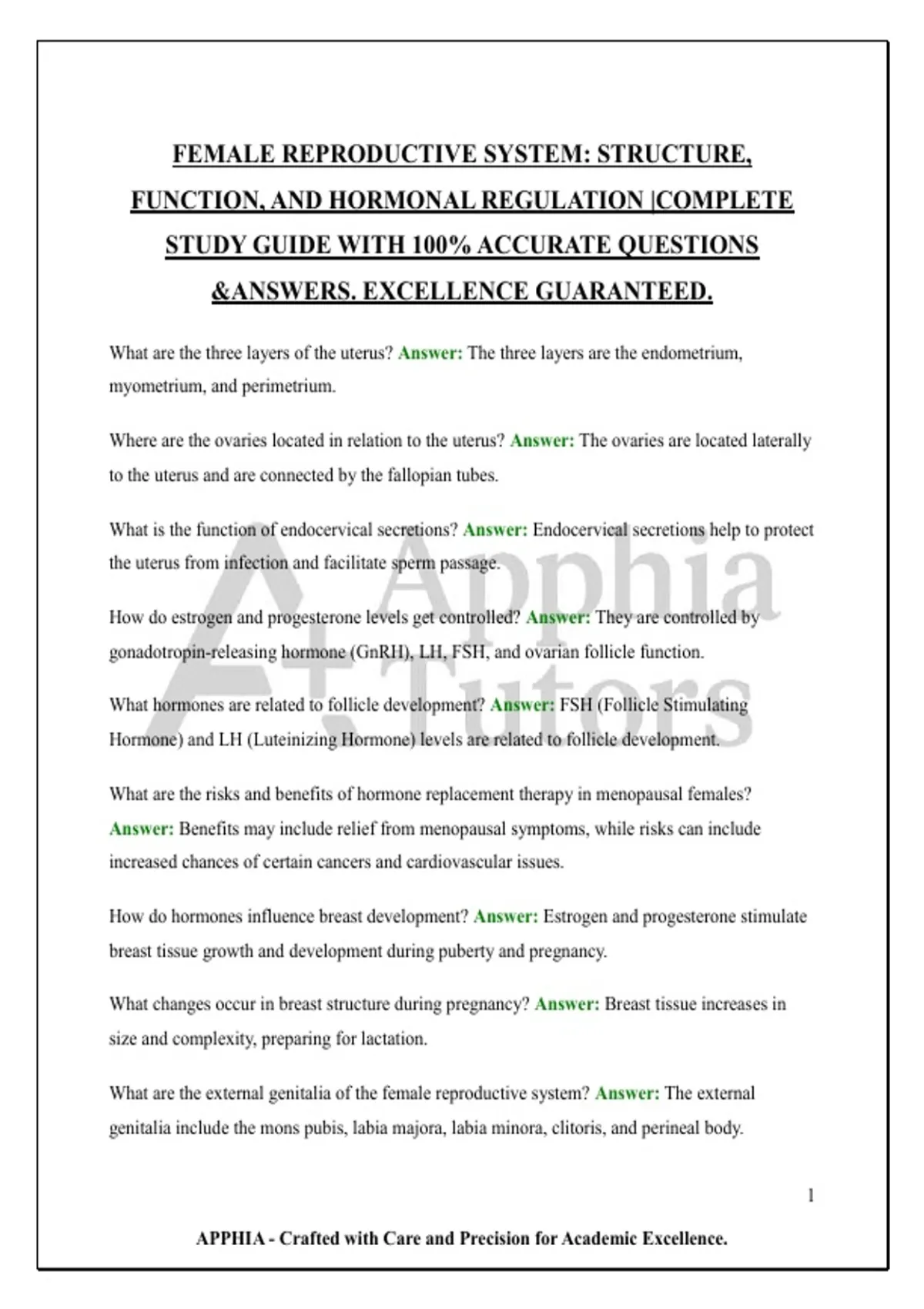 FEMALE REPRODUCTIVE SYSTEM: STRUCTURE, FUNCTION, AND HORMONAL REGULATION |COMPLETE STUDY GUIDE WITH 100% ACCURATE QUESTIONS &ANSWERS. EXCELLENCE GUARANTEED.

What are the three layers of the uterus? Answer: The three layers are the endometrium, myometrium, and perimetrium.

Where are the ovaries located in relation to the uterus? Answer: The ovaries are located laterally to the uterus and are connected by the fallopian tubes.

What is the function of endocervical secretions? Answer: Endocervical secretions help to protect the uterus from infection and facilitate sperm passage.

How do estrogen and progesterone levels get controlled? Answer: They are controlled by gonadotropin-releasing hormone (GnRH), LH, FSH, and ovarian follicle function.

What hormones are related to follicle development? Answer: FSH (Follicle Stimulating Hormone) and LH (Luteinizing Hormone) levels are related to follicle development.

What are the risks and benefits of hormone replacement therapy in menopausal females? Answer: Benefits may include relief from menopausal symptoms, while risks can include increased chances of certain cancers and cardiovascular issues.

How do hormones influence breast development? Answer: Estrogen and progesterone stimulate breast tissue growth and development during puberty and pregnancy.

What changes occur in breast structure during pregnancy? Answer: Breast tissue increases in size and complexity, preparing for lactation.

What are the external genitalia of the female reproductive system? Answer: The external genitalia include the mons pubis, labia majora, labia minora, clitoris, and perineal body.

A+ Apphia Tutors

1

APPHIA - Crafted with Care and Precision for Academic Excellence.